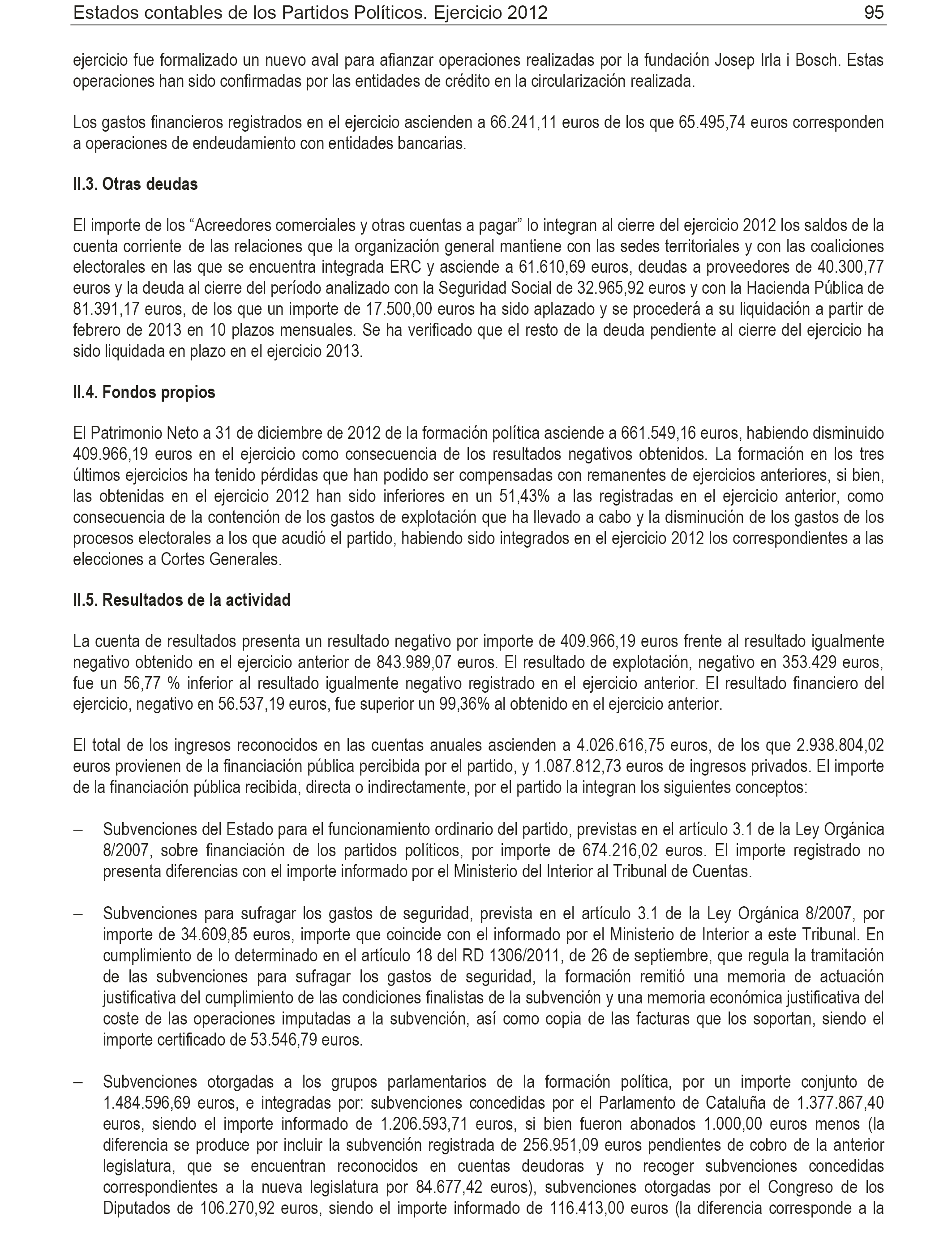 Estados contables de los Partidos Políticos. Ejercicio 2012 95

ejercicio fue formalizado un nuevo aval para afianzar operaciones realizadas por la fundación Josep Irla i Bosch. Estas operaciones han sido confirmadas por las entidades de crédito en la circularización realizada.

Los gastos financieros registrados en el ejercicio ascienden a 66.241,11 euros de los que 65.495,74 euros corresponden a operaciones de endeudamiento con entidades bancarias.

II.3. Otras deudas

El importe de los “Acreedores comerciales y otras cuentas a pagar” lo integran al cierre del ejercicio 2012 los saldos de la cuenta corriente de las relaciones que la organización general mantiene con las sedes territoriales y con las coaliciones electorales en las que se encuentra integrada ERC y asciende a 61.610,69 euros, deudas a proveedores de 40.300,77 euros y la deuda al cierre del período analizado con la Seguridad Social de 32.965,92 euros y con la Hacienda Pública de 81.391,17 euros, de los que un importe de 17.500,00 euros ha sido aplazado y se procederá a su liquidación a partir de febrero de 2013 en 10 plazos mensuales. Se ha verificado que el resto de la deuda pendiente al cierre del ejercicio ha sido liquidada en plazo en el ejercicio 2013.

II.4. Fondos propios

El Patrimonio Neto a 31 de diciembre de 2012 de la formación política asciende a 661.549,16 euros, habiendo disminuido 409.966,19 euros en el ejercicio como consecuencia de los resultados negativos obtenidos. La formación en los tres últimos ejercicios ha tenido pérdidas que han podido ser compensadas con remanentes de ejercicios anteriores, si bien, las obtenidas en el ejercicio 2012 han sido inferiores en un 51,43% a las registradas en el ejercicio anterior, como consecuencia de la contención de los gastos de explotación que ha llevado a cabo y la disminución de los gastos de los procesos electorales a los que acudió el partido, habiendo sido integrados en el ejercicio 2012 los correspondientes a las elecciones a Cortes Generales.

II.5. Resultados de la actividad

La cuenta de resultados presenta un resultado negativo por importe de 409.966,19 euros frente al resultado igualmente negativo obtenido en el ejercicio anterior de 843.989,07 euros. El resultado de explotación, negativo en 353.429 euros, fue un 56,77 % inferior al resultado igualmente negativo registrado en el ejercicio anterior. El resultado financiero del ejercicio, negativo en 56.537,19 euros, fue superior un 99,36% al obtenido en el ejercicio anterior.

El total de los ingresos reconocidos en las cuentas anuales ascienden a 4.026.616,75 euros, de los que 2.938.804,02 euros provienen de la financiación pública percibida por el partido, y 1.087.812,73 euros de ingresos privados. El importe de la financiación pública recibida, directa o indirectamente, por el partido la integran los siguientes conceptos:

– Subvenciones del Estado para el funcionamiento ordinario del partido, previstas en el artículo 3.1 de la Ley Orgánica 8/2007, sobre financiación de los partidos políticos, por importe de 674.216,02 euros. El importe registrado no presenta diferencias con el importe informado por el Ministerio del Interior al Tribunal de Cuentas.

– Subvenciones para sufragar los gastos de seguridad, prevista en el artículo 3.1 de la Ley Orgánica 8/2007, por importe de 34.609,85 euros, importe que coincide con el informado por el Ministerio de Interior a este Tribunal. En cumplimiento de lo determinado en el artículo 18 del RD 1306/2011, de 26 de septiembre, que regula la tramitación de las subvenciones para sufragar los gastos de seguridad, la formación remitió una memoria de actuación justificativa del cumplimiento de las condiciones finalistas de la subvención y una memoria económica justificativa del coste de las operaciones imputadas a la subvención, así como copia de las facturas que los soportan, siendo el importe certificado de 53.546,79 euros.

– Subvenciones otorgadas a los grupos parlamentarios de la formación política, por un importe conjunto de 1.484.596,69 euros, e integradas por: subvenciones concedidas por el Parlamento de Cataluña de 1.377.867,40 euros, siendo el importe informado de 1.206.593,71 euros, si bien fueron abonados 1.000,00 euros menos (la diferencia se produce por incluir la subvención registrada de 256.951,09 euros pendientes de cobro de la anterior legislatura, que se encuentran reconocidos en cuentas deudoras y no recoger subvenciones concedidas correspondientes a la nueva legislatura por 84.677,42 euros), subvenciones otorgadas por el Congreso de los Diputados de 106.270,92 euros, siendo el importe informado de 116.413,00 euros (la diferencia corresponde a la